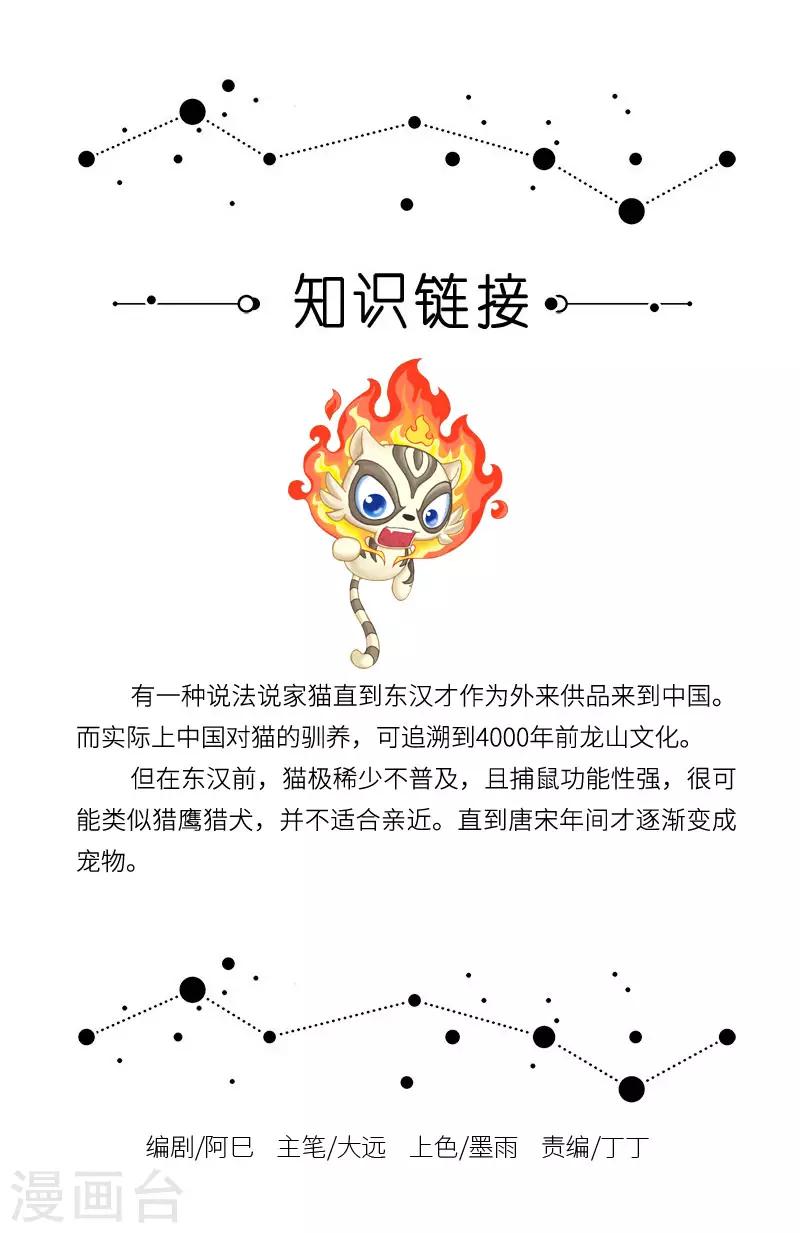 知识链接

有一种说法说家猫直到东汉才作为外来供品来到中国。而实际上中国对猫的驯养，可追溯到4000年前龙山文化。

但在东汉前，猫极稀少不普及，且捕鼠功能性强，很可能类似猎鹰猎犬，并不适合亲近。直到唐宋年间才逐渐变成宠物。

编剧/阿巳 主笔/大远 上色/墨雨 责编/丁丁

漫画台